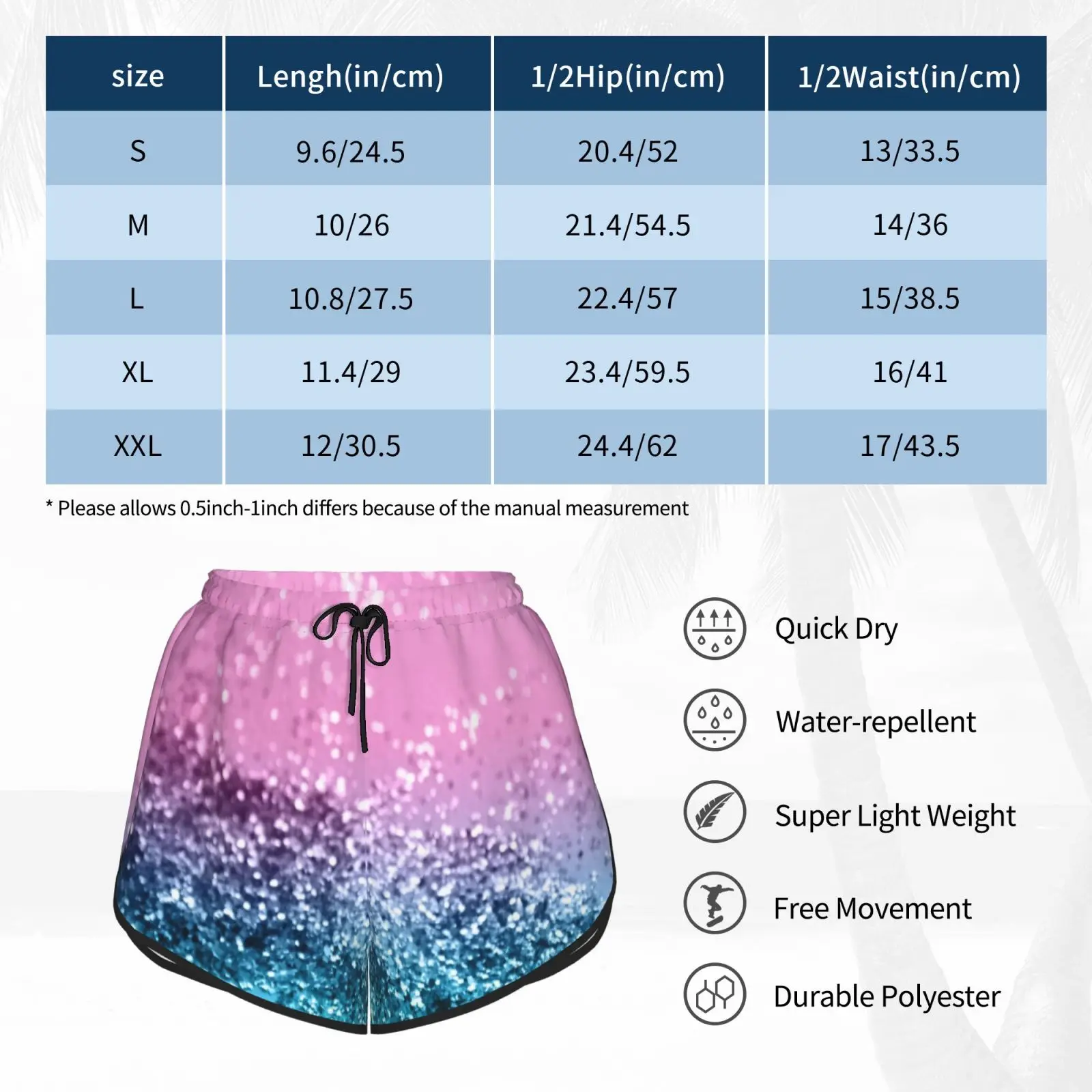 | size | Lengh(in/cm) | 1/2Hip(in/cm) | 1/2Waist(in/cm) |
|---|---|---|---|
| S | 9.6/24.5 | 20.4/52 | 13/33.5 |
| M | 10/26 | 21.4/54.5 | 14/36 |
| L | 10.8/27.5 | 22.4/57 | 15/38.5 |
| XL | 11.4/29 | 23.4/59.5 | 16/41 |
| XXL | 12/30.5 | 24.4/62 | 17/43.5 |

* Please allows 0.5inch-1inch differs because of the manual measurement

Quick Dry

Water-repellent

Super Light Weight

Free Movement

Durable Polyester